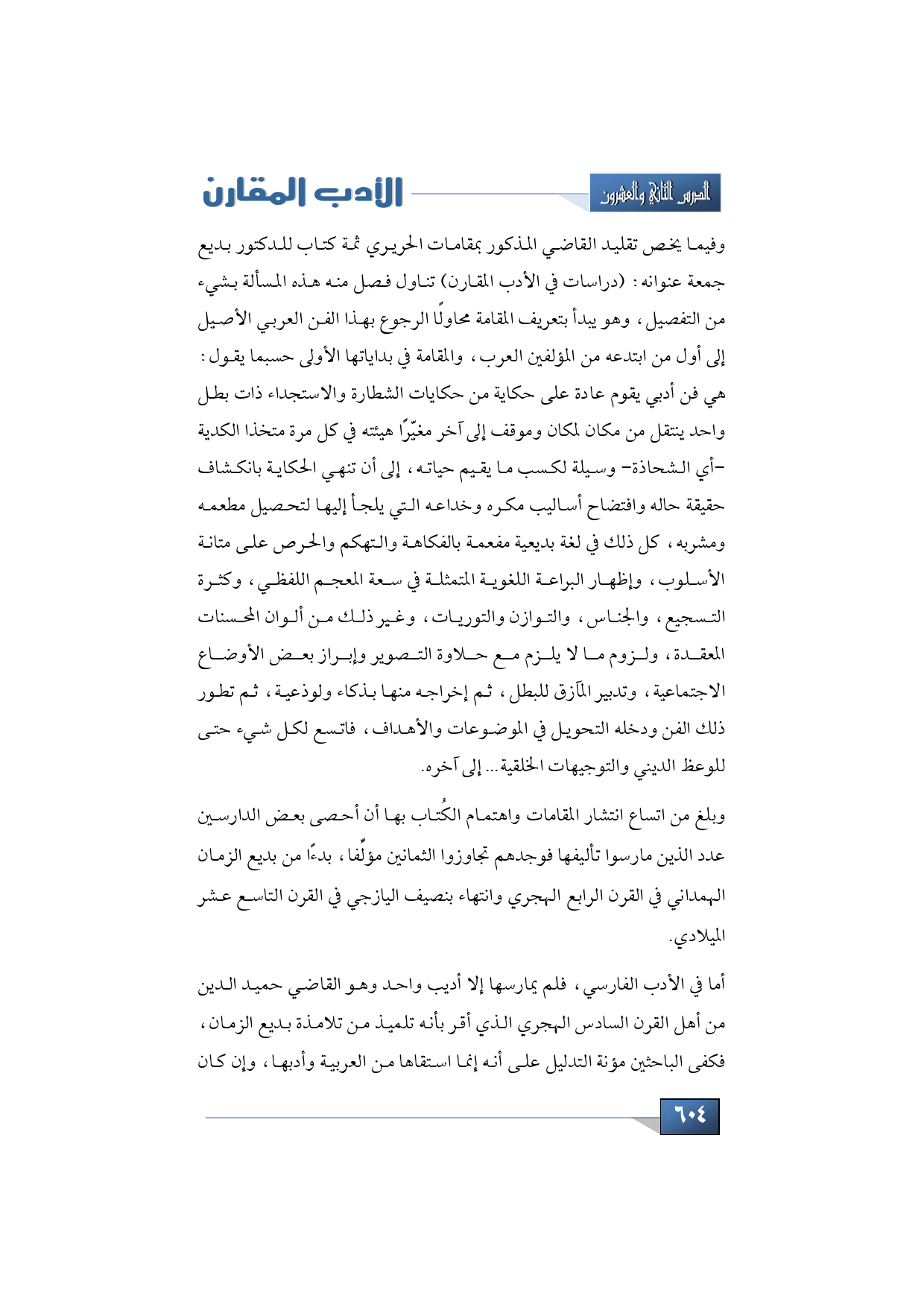 الدرس الثاني والعشرون

الأدب المقارن

وفيما يخص تقليد القاضي المذكور بمقامات الحريري ثمة كتاب للدكتور بديع جمعة عنوانه: (دراسات في الأدب المقارن) تناول فصل منه هذه المسألة بشيء من التفصيل، وهو يبدأ بتعريف المقامة محاولًا الرجوع بهذا الفن العربي الأصيل إلى أول من ابتدعه من المؤلفين العرب، والمقامة في بداياتها الأولى حسبما يقول: هي فن أدبي يقوم عادة على حكاية من حكايات الشطارة والاستجداء ذات بطل واحد ينتقل من مكان لمكان وموقف إلى آخر مغيّرًا هيئته في كل مرة متخذا الكدية -أي الشحاذة- وسيلة لكسب ما يقيم حياته، إلى أن تنهي الحكاية بانكشاف حقيقة حاله وافتضاح أساليب مكره وخداعه التي يلجأ إليها لتحصيل مطعمه ومشربه، كل ذلك في لغة بديعية مفعمة بالفكاهة والتهكم والحرص على متانة الأسلوب، وإظهار البراعة اللغوية المتمثلة في سعة المعجم اللفظي، وكثرة التسجيع، والجناس، والتوازن والتوريات، وغير ذلك من ألوان المحسنات المعقدة، ولزوم ما لا يلزم مع حلاوة التصوير وإبراز بعض الأوضاع الاجتماعية، وتدبير المآزق للبطل، ثم إخراجه منها بذكاء ولوذعية، ثم تطور ذلك الفن ودخله التحويل في الموضوعات والأهداف، فاتسع لكل شيء حتى للوعظ الديني والتوجيهات الخلقية... إلى آخره.

وبلغ من اتساع انتشار المقامات واهتمام الكُتاب بها أن أحصى بعض الدارسين عدد الذين مارسوا تأليفها فوجدهم تجاوزوا الثمانين مؤلّفا، بدءًا من بديع الزمان الهمداني في القرن الرابع الهجري وانتهاء بنصيف اليازجي في القرن التاسع عشر الميلادي.

أما في الأدب الفارسي، فلم يمارسها إلا أديب واحد وهو القاضي حميد الدين من أهل القرن السادس الهجري الذي أقر بأنه تلميذ من تلامذة بديع الزمان، فكفى الباحثين مؤنة التدليل على أنه إنما استقاها من العربية وأدبها، وإن كان

٦٠٤